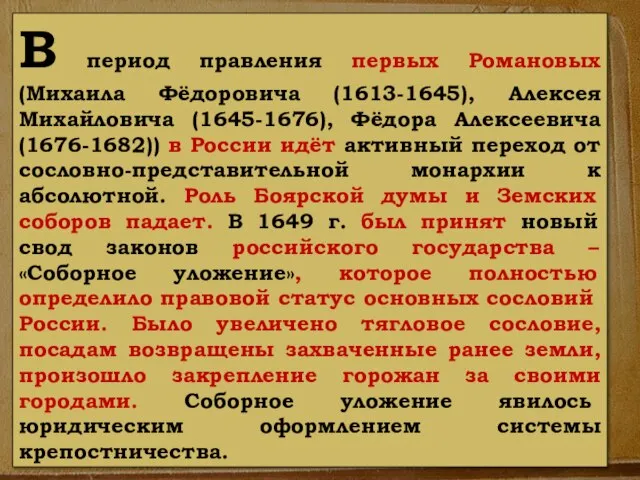 В период правления первых Романовых (Михаила Фёдоровича (1613-1645), Алексея Михайловича (1645-1676), Фёдора Алексеевича (1676-1682)) в России идёт активный переход от сословно-представительной монархии к абсолютной. Роль Боярской думы и Земских соборов падает. В 1649 г. был принят новый свод законов российского государства – «Соборное уложение», которое полностью определило правовой статус основных сословий России. Было увеличено тягловое сословие, посадам возвращены захваченные ранее земли, произошло закрепление горожан за своими городами. Соборное уложение явилось юридическим оформлением системы крепостничества.